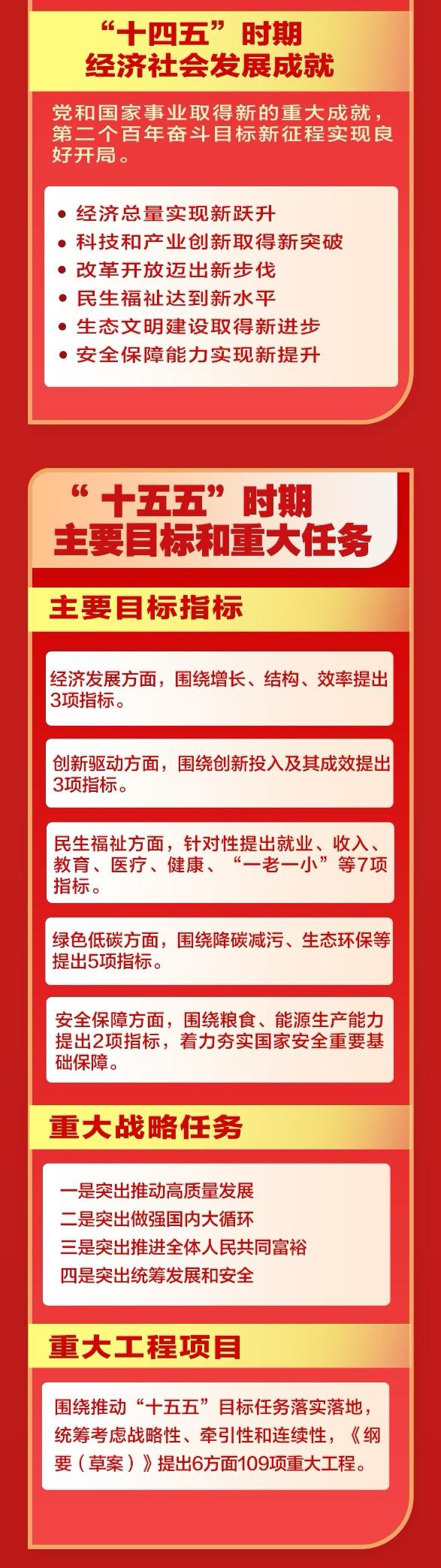 “十四五”时期
经济社会发展成就

党和国家事业取得新的重大成就，第二个百年奋斗目标新征程实现良好开局。

• 经济总量实现新跃升
• 科技和产业创新取得新突破
• 改革开放迈出新步伐
• 民生福祉达到新水平
• 生态文明建设取得新进步
• 安全保障能力实现新提升

“十五五”时期
主要目标和重大任务

主要目标指标

经济发展方面，围绕增长、结构、效率提出3项指标。

创新驱动方面，围绕创新投入及其成效提出3项指标。

民生福祉方面，针对性提出就业、收入、教育、医疗、健康、“一老一小”等7项指标。

绿色低碳方面，围绕降碳减污、生态环保等提出5项指标。

安全保障方面，围绕粮食、能源生产能力提出2项指标，着力夯实国家安全重要基础保障。

重大战略任务

一是突出推动高质量发展
二是突出做强国内大循环
三是突出推进全体人民共同富裕
四是突出统筹发展和安全

重大工程项目

围绕推动“十五五”目标任务落实落地，统筹考虑战略性、牵引性和连续性，《纲要（草案）》提出6方面109项重大工程。